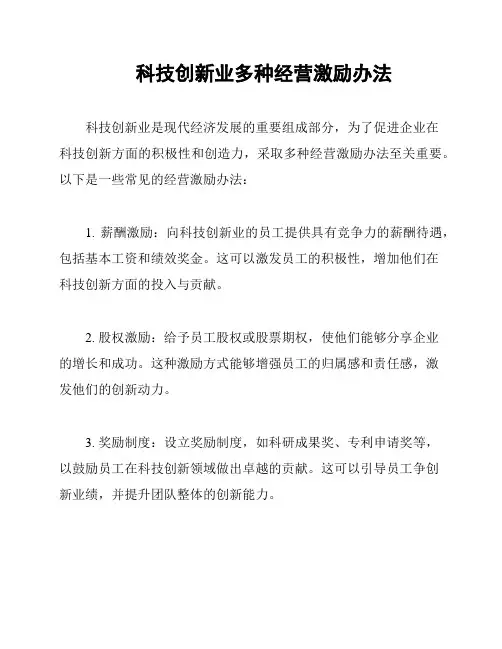 科技创新业多种经营激励办法

科技创新业是现代经济发展的重要组成部分，为了促进企业在科技创新方面的积极性和创造力，采取多种经营激励办法至关重要。以下是一些常见的经营激励办法：

1. 薪酬激励：向科技创新业的员工提供具有竞争力的薪酬待遇，包括基本工资和绩效奖金。这可以激发员工的积极性，增加他们在科技创新方面的投入与贡献。

2. 股权激励：给予员工股权或股票期权，使他们能够分享企业的增长和成功。这种激励方式能够增强员工的归属感和责任感，激发他们的创新动力。

3. 奖励制度：设立奖励制度，如科研成果奖、专利申请奖等，以鼓励员工在科技创新领域做出卓越的贡献。这可以引导员工争创新业绩，并提升团队整体的创新能力。